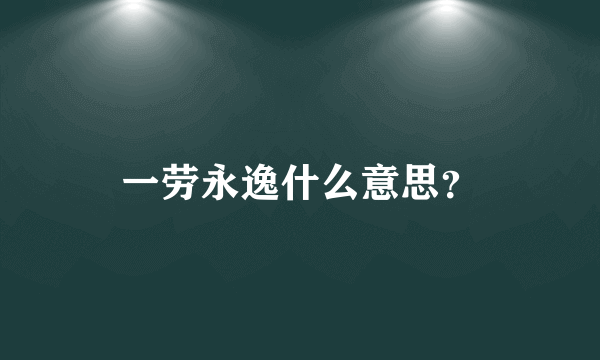 一劳永逸什么意思?